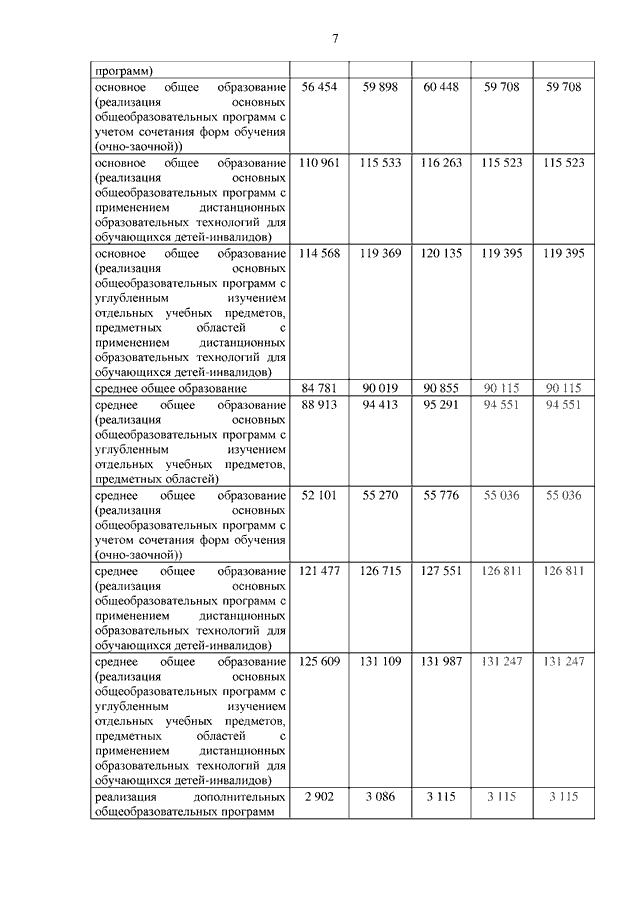 7

| программ) | | | | | |
|---|---|---|---|---|---|
| основное общее образование (реализация основных общеобразовательных программ с учетом сочетания форм обучения (очно-заочной)) | 56 454 | 59 898 | 60 448 | 59 708 | 59 708 |
| основное общее образование (реализация основных общеобразовательных программ с применением дистанционных образовательных технологий для обучающихся детей-инвалидов) | 110 961 | 115 533 | 116 263 | 115 523 | 115 523 |
| основное общее образование (реализация основных общеобразовательных программ с углубленным изучением отдельных учебных предметов, предметных областей с применением дистанционных образовательных технологий для обучающихся детей-инвалидов) | 114 568 | 119 369 | 120 135 | 119 395 | 119 395 |
| среднее общее образование | 84 781 | 90 019 | 90 855 | 90 115 | 90 115 |
| среднее общее образование (реализация основных общеобразовательных программ с углубленным изучением отдельных учебных предметов, предметных областей) | 88 913 | 94 413 | 95 291 | 94 551 | 94 551 |
| среднее общее образование (реализация основных общеобразовательных программ с учетом сочетания форм обучения (очно-заочной)) | 52 101 | 55 270 | 55 776 | 55 036 | 55 036 |
| среднее общее образование (реализация основных общеобразовательных программ с применением дистанционных образовательных технологий для обучающихся детей-инвалидов) | 121 477 | 126 715 | 127 551 | 126 811 | 126 811 |
| среднее общее образование (реализация основных общеобразовательных программ с углубленным изучением отдельных учебных предметов, предметных областей с применением дистанционных образовательных технологий для обучающихся детей-инвалидов) | 125 609 | 131 109 | 131 987 | 131 247 | 131 247 |
| реализация дополнительных общеобразовательных программ | 2 902 | 3 086 | 3 115 | 3 115 | 3 115 |